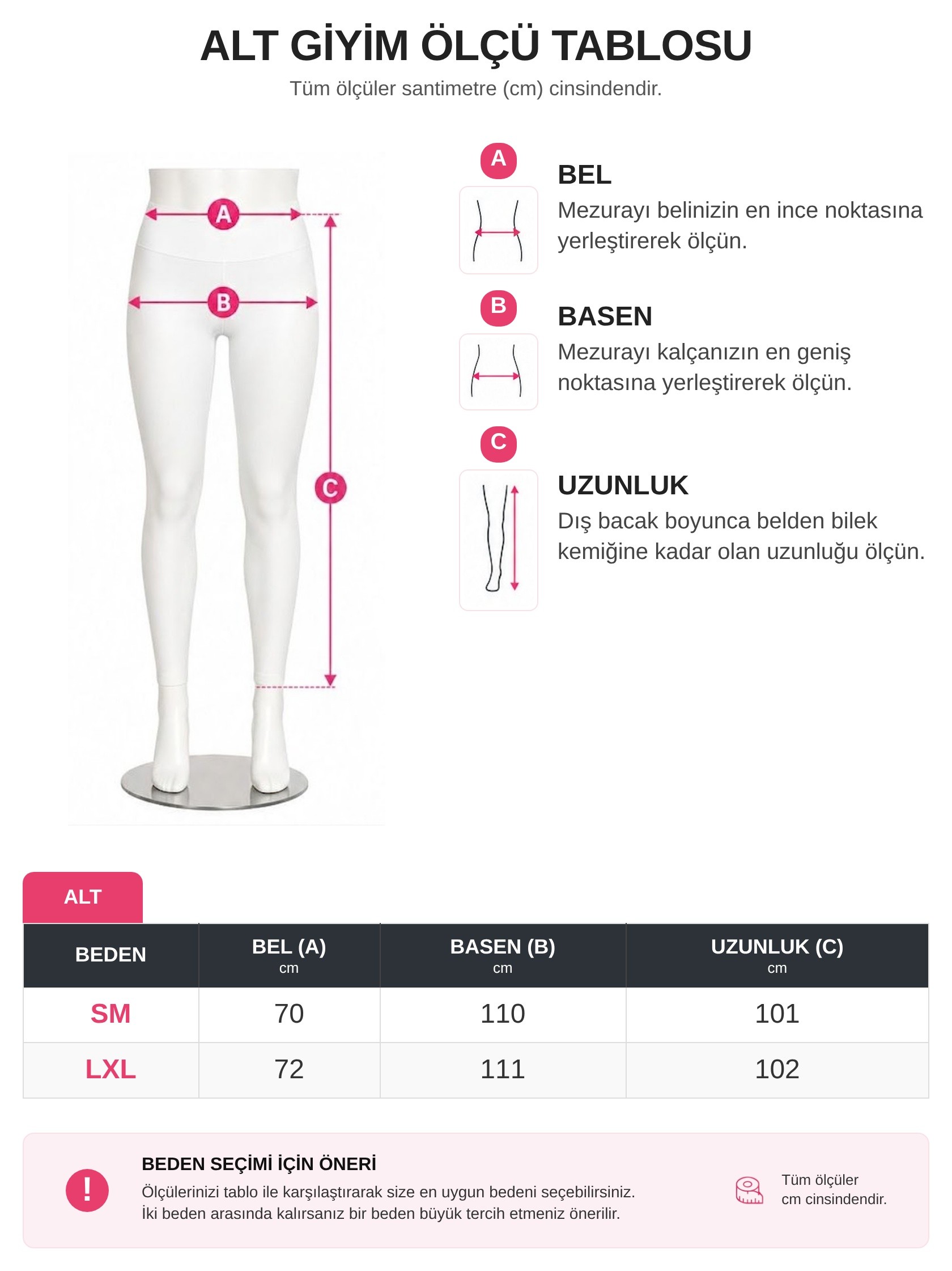 ALT GİYİM ÖLÇÜ TABLOSU

Tüm ölçüler santimetre (cm) cinsindendir.

A

B

C

A

BEL

Mezurayı belinizin en ince noktasına yerleştirerek ölçün.

B

BASEN

Mezurayı kalçanızın en geniş noktasına yerleştirerek ölçün.

C

UZUNLUK

Dış bacak boyunca belden bilek kemiğine kadar olan uzunluğu ölçün.

ALT

| BEDEN | BEL (A) cm | BASEN (B) cm | UZUNLUK (C) cm |
|---|---|---|---|
| SM | 70 | 110 | 101 |
| LXL | 72 | 111 | 102 |

!

BEDEN SEÇİMİ İÇİN ÖNERİ

Ölçülerinizi tablo ile karşılaştırarak size en uygun bedeni seçebilirsiniz.
İki beden arasında kalırsanız bir beden büyük tercih etmeniz önerilir.

Tüm ölçüler cm cinsindendir.